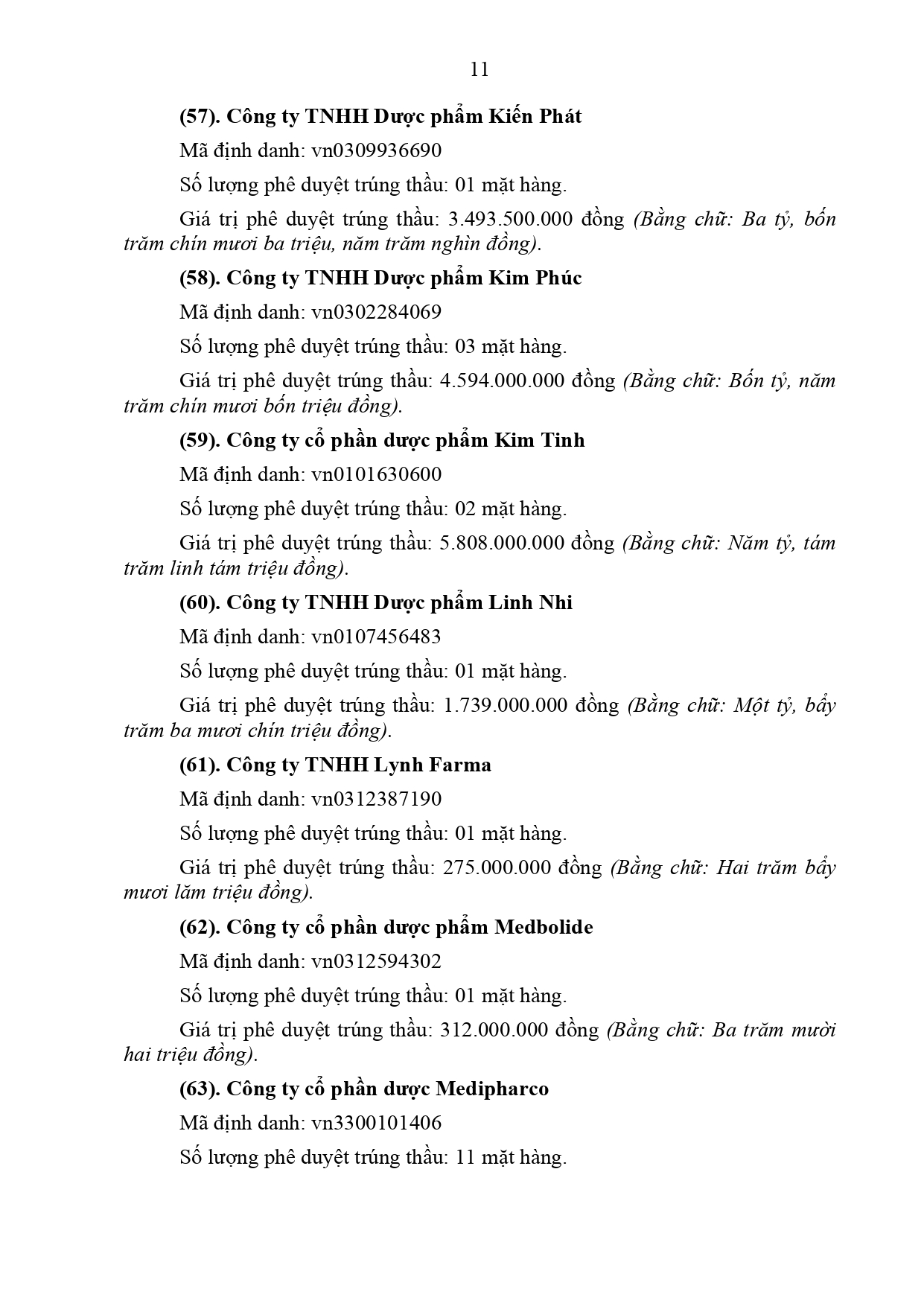 11

(57). Công ty TNHH Dược phẩm Kiến Phát

Mã định danh: vn0309936690

Số lượng phê duyệt trúng thầu: 01 mặt hàng.

Giá trị phê duyệt trúng thầu: 3.493.500.000 đồng (Bằng chữ: Ba tỷ, bốn trăm chín mươi ba triệu, năm trăm nghìn đồng).

(58). Công ty TNHH Dược phẩm Kim Phúc

Mã định danh: vn0302284069

Số lượng phê duyệt trúng thầu: 03 mặt hàng.

Giá trị phê duyệt trúng thầu: 4.594.000.000 đồng (Bằng chữ: Bốn tỷ, năm trăm chín mươi bốn triệu đồng).

(59). Công ty cổ phần dược phẩm Kim Tinh

Mã định danh: vn0101630600

Số lượng phê duyệt trúng thầu: 02 mặt hàng.

Giá trị phê duyệt trúng thầu: 5.808.000.000 đồng (Bằng chữ: Năm tỷ, tám trăm linh tám triệu đồng).

(60). Công ty TNHH Dược phẩm Linh Nhi

Mã định danh: vn0107456483

Số lượng phê duyệt trúng thầu: 01 mặt hàng.

Giá trị phê duyệt trúng thầu: 1.739.000.000 đồng (Bằng chữ: Một tỷ, bẩy trăm ba mươi chín triệu đồng).

(61). Công ty TNHH Lynh Farma

Mã định danh: vn0312387190

Số lượng phê duyệt trúng thầu: 01 mặt hàng.

Giá trị phê duyệt trúng thầu: 275.000.000 đồng (Bằng chữ: Hai trăm bẩy mươi lăm triệu đồng).

(62). Công ty cổ phần dược phẩm Medbolide

Mã định danh: vn0312594302

Số lượng phê duyệt trúng thầu: 01 mặt hàng.

Giá trị phê duyệt trúng thầu: 312.000.000 đồng (Bằng chữ: Ba trăm mười hai triệu đồng).

(63). Công ty cổ phần dược Medipharco

Mã định danh: vn3300101406

Số lượng phê duyệt trúng thầu: 11 mặt hàng.